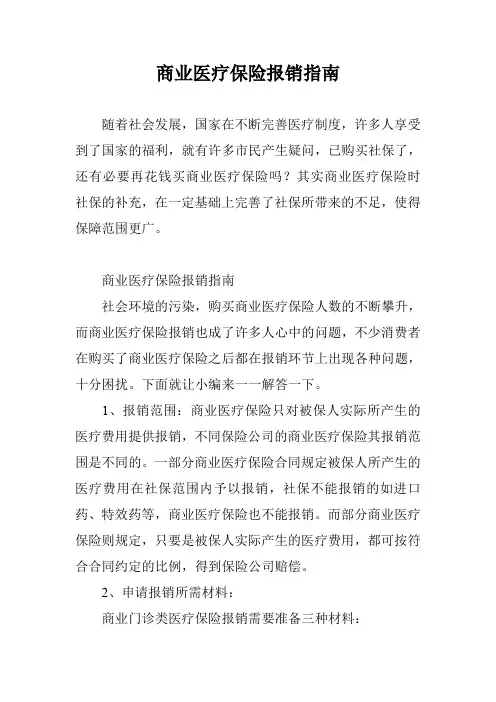 商业医疗保险报销指南

随着社会发展，国家在不断完善医疗制度，许多人享受到了国家的福利，就有许多市民产生疑问，已购买社保了，还有必要再花钱买商业医疗保险吗？其实商业医疗保险时社保的补充，在一定基础上完善了社保所带来的不足，使得保障范围更广。

商业医疗保险报销指南

社会环境的污染，购买商业医疗保险人数的不断攀升，而商业医疗保险报销也成了许多人心中的问题，不少消费者在购买了商业医疗保险之后都在报销环节上出现各种问题，十分困扰。下面就让小编来一一解答一下。

1、报销范围：商业医疗保险只对被保人实际所产生的医疗费用提供报销，不同保险公司的商业医疗保险其报销范围是不同的。一部分商业医疗保险合同规定被保人所产生的医疗费用在社保范围内予以报销，社保不能报销的如进口药、特效药等，商业医疗保险也不能报销。而部分商业医疗保险则规定，只要是被保人实际产生的医疗费用，都可按符合合同约定的比例，得到保险公司赔偿。

2、申请报销所需材料：

商业门诊类医疗保险报销需要准备三种材料：